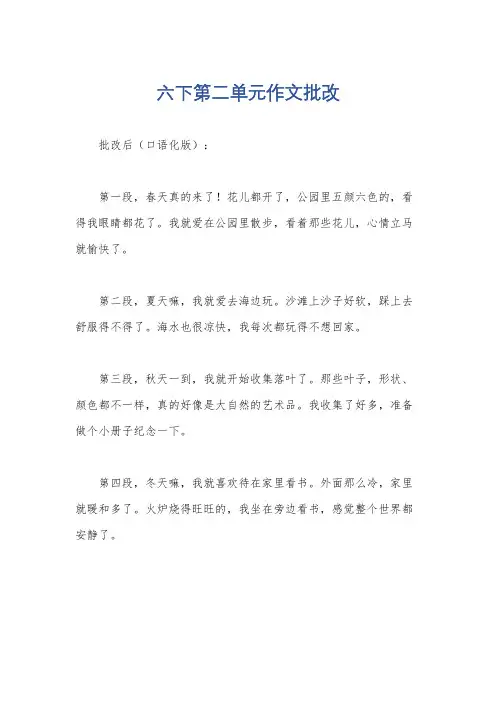 六下第二单元作文批改

批改后（口语化版）：

第一段，春天真的来了！花儿都开了，公园里五颜六色的，看得我眼睛都花了。我就爱在公园里散步，看着那些花儿，心情立马就愉快了。

第二段，夏天嘛，我就爱去海边玩。沙滩上沙子好软，踩上去舒服得不得了。海水也很凉快，我每次都玩得不想回家。

第三段，秋天一到，我就开始收集落叶了。那些叶子，形状、颜色都不一样，真的好像是大自然的艺术品。我收集了好多，准备做个小册子纪念一下。

第四段，冬天嘛，我就喜欢待在家里看书。外面那么冷，家里就暖和多了。火炉烧得旺旺的，我坐在旁边看书，感觉整个世界都安静了。